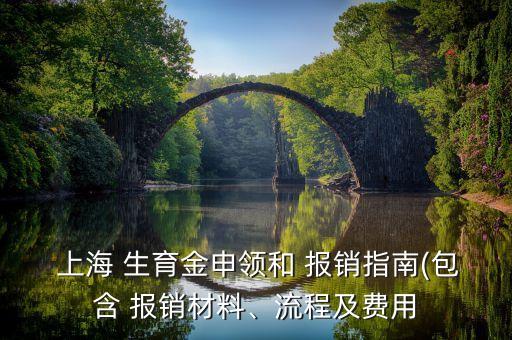 上海 生育金申领和 报销指南(包含 报销材料、流程及费用